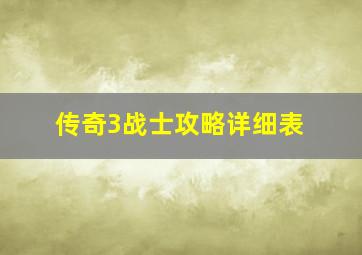 传奇3战士攻略详细表